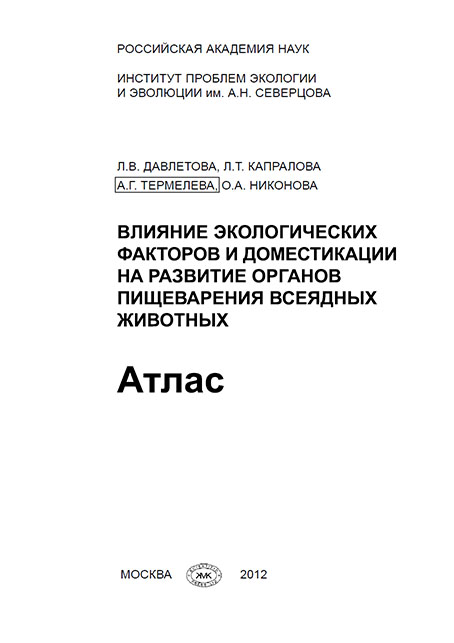 РОССИЙСКАЯ АКАДЕМИЯ НАУК

ИНСТИТУТ ПРОБЛЕМ ЭКОЛОГИИ И ЭВОЛЮЦИИ им. А.Н. СЕВЕРЦОВА

Л.В. ДАВЛЕТОВА, Л.Т. КАПРАЛОВА
А.Г. ТЕРМЕЛЕВА, О.А. НИКОНОВА

ВЛИЯНИЕ ЭКОЛОГИЧЕСКИХ ФАКТОРОВ И ДОМЕСТИКАЦИИ НА РАЗВИТИЕ ОРГАНОВ ПИЩЕВАРЕНИЯ ВСЕЯДНЫХ ЖИВОТНЫХ

Атлас

МОСКВА ЖК 2012